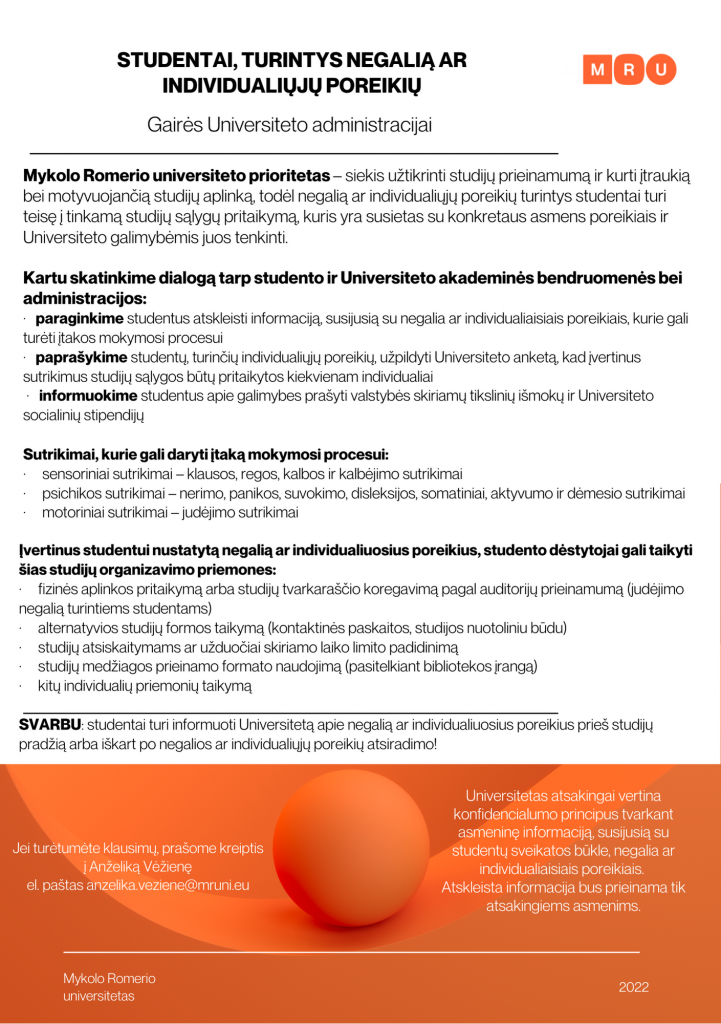 STUDENTAI, TURINTYS NEGALIĄ AR INDIVIDUALIŲJŲ POREIKIŲ

M R U

Gairės Universiteto administracijai

**Mykolo Romerio universiteto prioritetas** – siekis užtikrinti studijų prieinamumą ir kurti įtraukią bei motyvuojančią studijų aplinką, todėl negalią ar individualiųjų poreikių turintys studentai turi teisę į tinkamą studijų sąlygų pritaikymą, kuris yra susietas su konkretaus asmens poreikiais ir Universiteto galimybėmis juos tenkinti.

**Kartu skatinkime dialogą tarp studento ir Universiteto akademinės bendruomenės bei administracijos:**
· **paraginkime** studentus atskleisti informaciją, susijusią su negalia ar individualiaisiais poreikiais, kurie gali turėti įtakos mokymosi procesui
· **paprašykime** studentų, turinčių individualiųjų poreikių, užpildyti Universiteto anketą, kad įvertinus sutrikimus studijų sąlygos būtų pritaikytos kiekvienam individualiai
· **informuokime** studentus apie galimybes prašyti valstybės skiriamų tikslinių išmokų ir Universiteto socialinių stipendijų

**Sutrikimai, kurie gali daryti įtaką mokymosi procesui:**
· sensoriniai sutrikimai – klausos, regos, kalbos ir kalbėjimo sutrikimai
· psichikos sutrikimai – nerimo, panikos, suvokimo, disleksijos, somatiniai, aktyvumo ir dėmesio sutrikimai
· motoriniai sutrikimai – judėjimo sutrikimai

**Įvertinus studentui nustatytą negalią ar individualiuosius poreikius, studento dėstytojai gali taikyti šias studijų organizavimo priemones:**
· fizinės aplinkos pritaikymą arba studijų tvarkaraščio koregavimą pagal auditorijų prieinamumą (judėjimo negalią turintiems studentams)
· alternatyvios studijų formos taikymą (kontaktinės paskaitos, studijos nuotoliniu būdu)
· studijų atsiskaitymams ar užduočiai skiriamo laiko limito padidinimą
· studijų medžiagos prieinamo formato naudojimą (pasitelkiant bibliotekos įrangą)
· kitų individualių priemonių taikymą

**SVARBU**: studentai turi informuoti Universitetą apie negalią ar individualiuosius poreikius prieš studijų pradžią arba iškart po negalios ar individualiųjų poreikių atsiradimo!

Jei turėtumėte klausimų, prašome kreiptis į Anželiką Vėžienę el. paštas anzelika.veziene@mruni.eu

Universitetas atsakingai vertina konfidencialumo principus tvarkant asmeninę informaciją, susijusią su studentų sveikatos būkle, negalia ar individualiaisiais poreikiais. Atskleista informacija bus prieinama tik atsakingiems asmenims.

Mykolo Romerio universitetas

2022